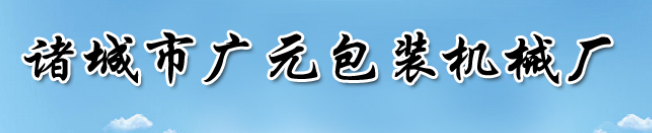 诸城市广元包装机械厂